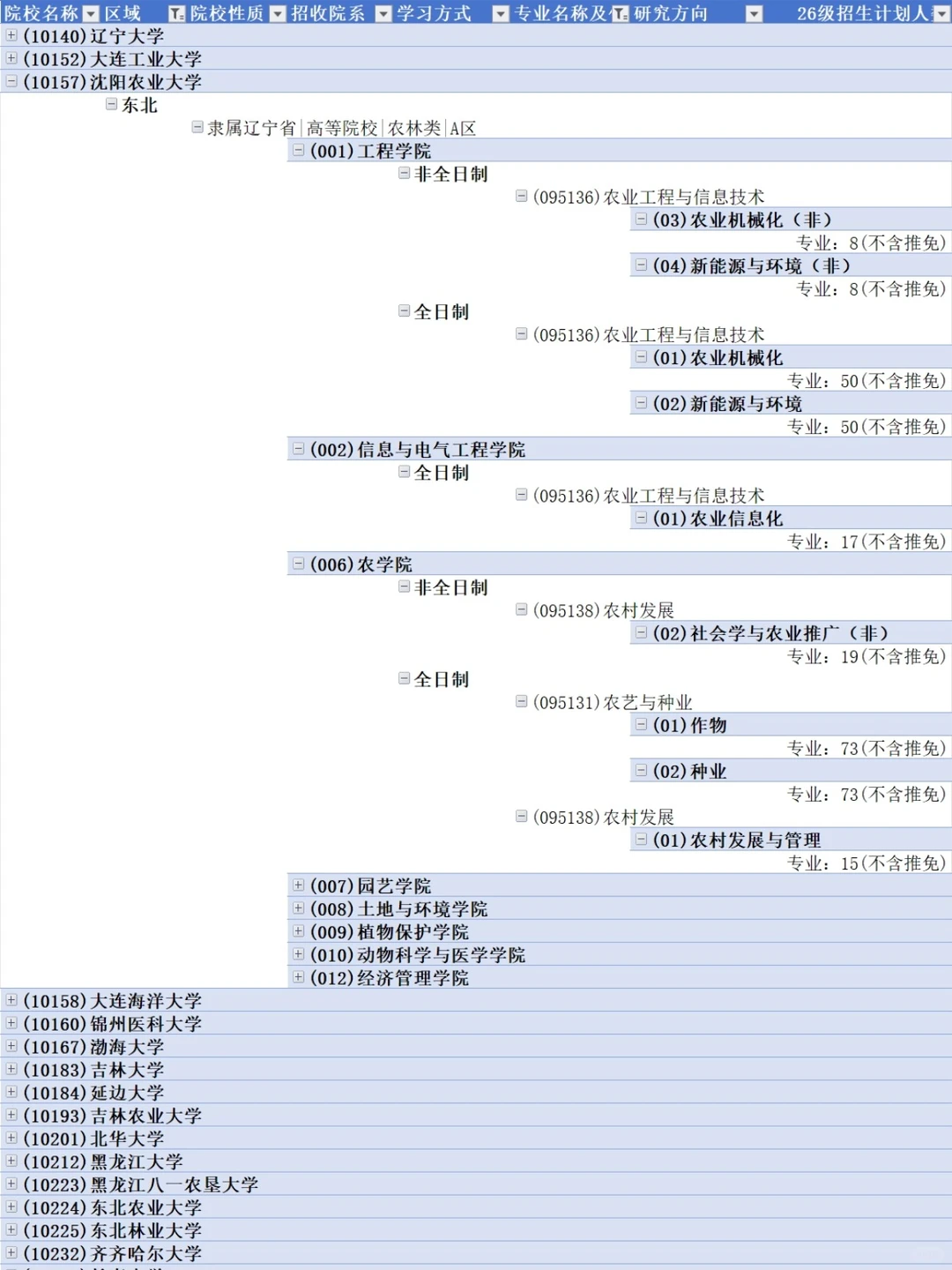 院校名称 区域 院校性质 招收院系 学习方式 专业名称及 研究方向 26级招生计划人

(10140)辽宁大学
(10152)大连工业大学
(10157)沈阳农业大学
东北
隶属辽宁省|高等院校|农林类|A区
(001)工程学院
非全日制
(095136)农业工程与信息技术
(03)农业机械化（非）
专业：8(不含推免)
(04)新能源与环境（非）
专业：8(不含推免)
全日制
(095136)农业工程与信息技术
(01)农业机械化
专业：50(不含推免)
(02)新能源与环境
专业：50(不含推免)
(002)信息与电气工程学院
全日制
(095136)农业工程与信息技术
(01)农业信息化
专业：17(不含推免)
(006)农学院
非全日制
(095138)农村发展
(02)社会学与农业推广（非）
专业：19(不含推免)
全日制
(095131)农艺与种业
(01)作物
专业：73(不含推免)
(02)种业
专业：73(不含推免)
(095138)农村发展
(01)农村发展与管理
专业：15(不含推免)
(007)园艺学院
(008)土地与环境学院
(009)植物保护学院
(010)动物科学与医学学院
(012)经济管理学院
(10158)大连海洋大学
(10160)锦州医科大学
(10167)渤海大学
(10183)吉林大学
(10184)延边大学
(10193)吉林农业大学
(10201)北华大学
(10212)黑龙江大学
(10223)黑龙江八一农垦大学
(10224)东北农业大学
(10225)东北林业大学
(10232)齐齐哈尔大学